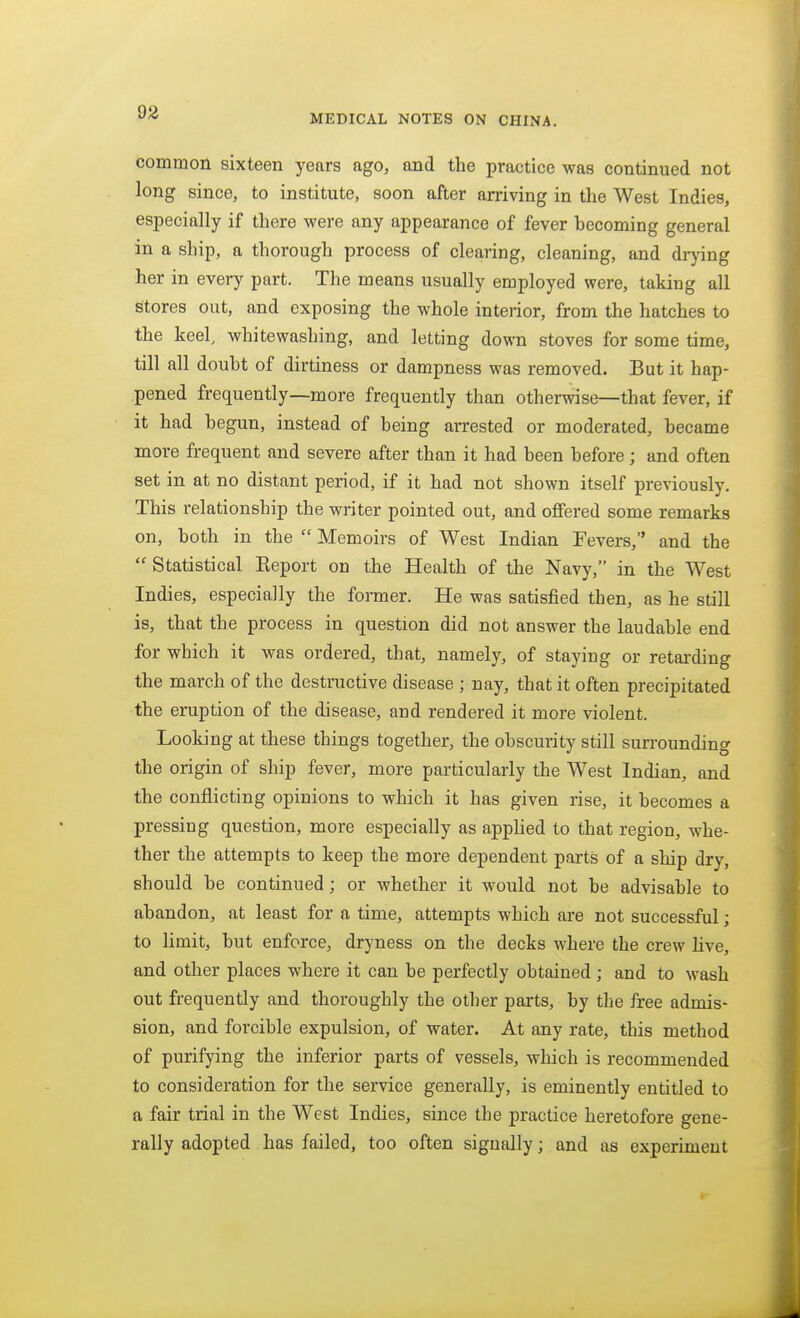 92

MEDICAL NOTES ON CHINA.

common sixteen years ago, and the practice was continued not long since, to institute, soon after arriving in the West Indies, especially if there were any appearance of fever becoming general in a ship, a thorough process of clearing, cleaning, and drying her in every part. The means usually employed were, taking all stores out, and exposing the whole interior, from the hatches to the keel, whitewashing, and letting down stoves for some time, till all doubt of dirtiness or dampness was removed. But it happened frequently—more frequently than otherwise—that fever, if it had begun, instead of being arrested or moderated, became more frequent and severe after than it had been before; and often set in at no distant period, if it had not shown itself previously. This relationship the writer pointed out, and offered some remarks on, both in the "Memoirs of West Indian Fevers," and the "Statistical Report on the Health of the Navy," in the West Indies, especially the former. He was satisfied then, as he still is, that the process in question did not answer the laudable end for which it was ordered, that, namely, of staying or retarding the march of the destructive disease; nay, that it often precipitated the eruption of the disease, and rendered it more violent.

Looking at these things together, the obscurity still surrounding the origin of ship fever, more particularly the West Indian, and the conflicting opinions to which it has given rise, it becomes a pressing question, more especially as applied to that region, whether the attempts to keep the more dependent parts of a ship dry, should be continued; or whether it would not be advisable to abandon, at least for a time, attempts which are not successful; to limit, but enforce, dryness on the decks where the crew live, and other places where it can be perfectly obtained; and to wash out frequently and thoroughly the other parts, by the free admission, and forcible expulsion, of water. At any rate, this method of purifying the inferior parts of vessels, which is recommended to consideration for the service generally, is eminently entitled to a fair trial in the West Indies, since the practice heretofore generally adopted has failed, too often signally; and as experiment